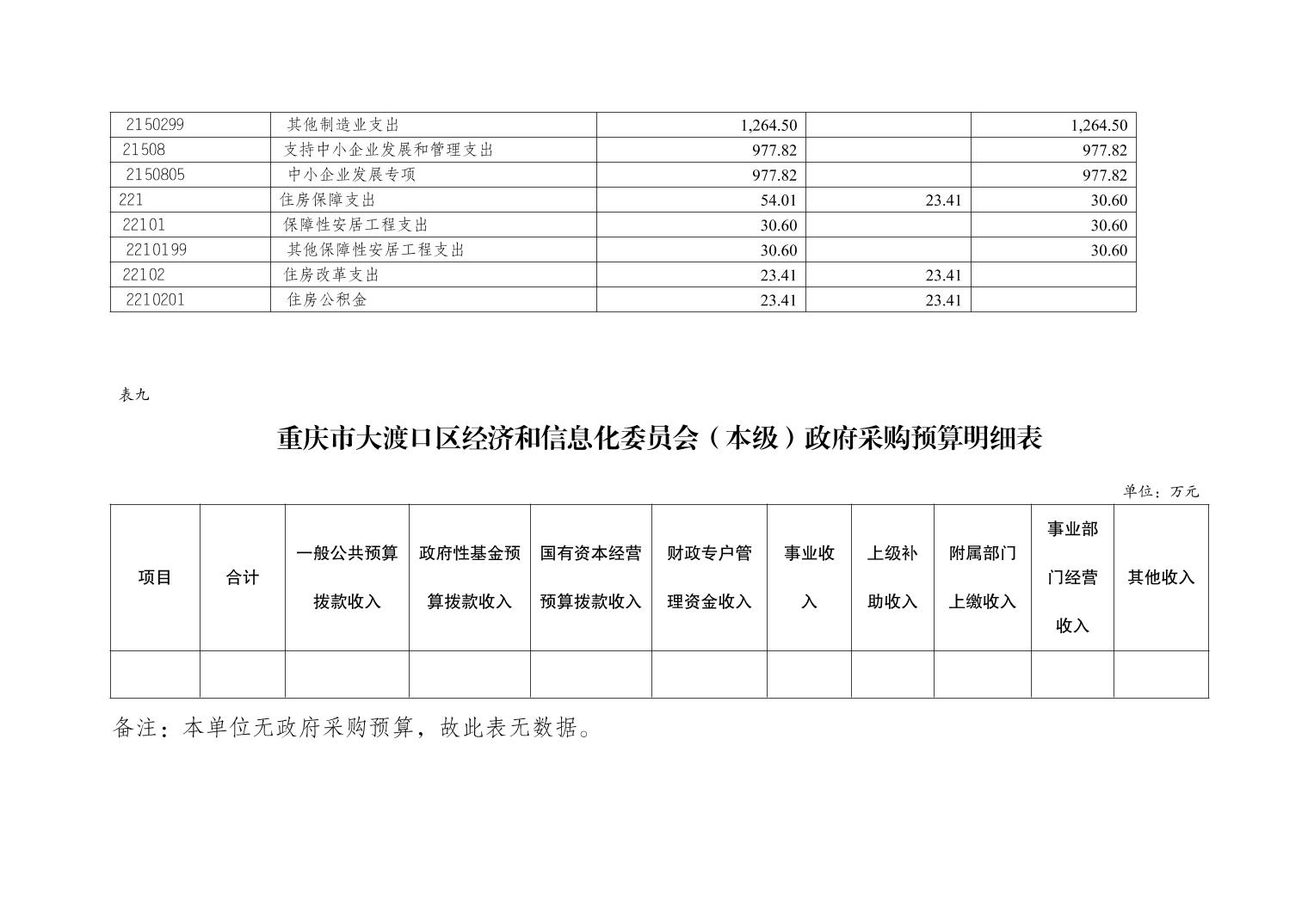 | 2150299 | 其他制造业支出 | 1,264.50 |  | 1,264.50 |
|---|---|---|---|---|
| 21508 | 支持中小企业发展和管理支出 | 977.82 |  | 977.82 |
| 2150805 | 中小企业发展专项 | 977.82 |  | 977.82 |
| 221 | 住房保障支出 | 54.01 | 23.41 | 30.60 |
| 22101 | 保障性安居工程支出 | 30.60 |  | 30.60 |
| 2210199 | 其他保障性安居工程支出 | 30.60 |  | 30.60 |
| 22102 | 住房改革支出 | 23.41 | 23.41 |  |
| 2210201 | 住房公积金 | 23.41 | 23.41 |  |

表九

重庆市大渡口区经济和信息化委员会（本级）政府采购预算明细表

单位：万元

| 项目 | 合计 | 一般公共预算拨款收入 | 政府性基金预算拨款收入 | 国有资本经营预算拨款收入 | 财政专户管理资金收入 | 事业收入 | 上级补助收入 | 附属部门上缴收入 | 事业部门经营收入 | 其他收入 |
|---|---|---|---|---|---|---|---|---|---|---|
|  |  |  |  |  |  |  |  |  |  |  |

备注：本单位无政府采购预算，故此表无数据。